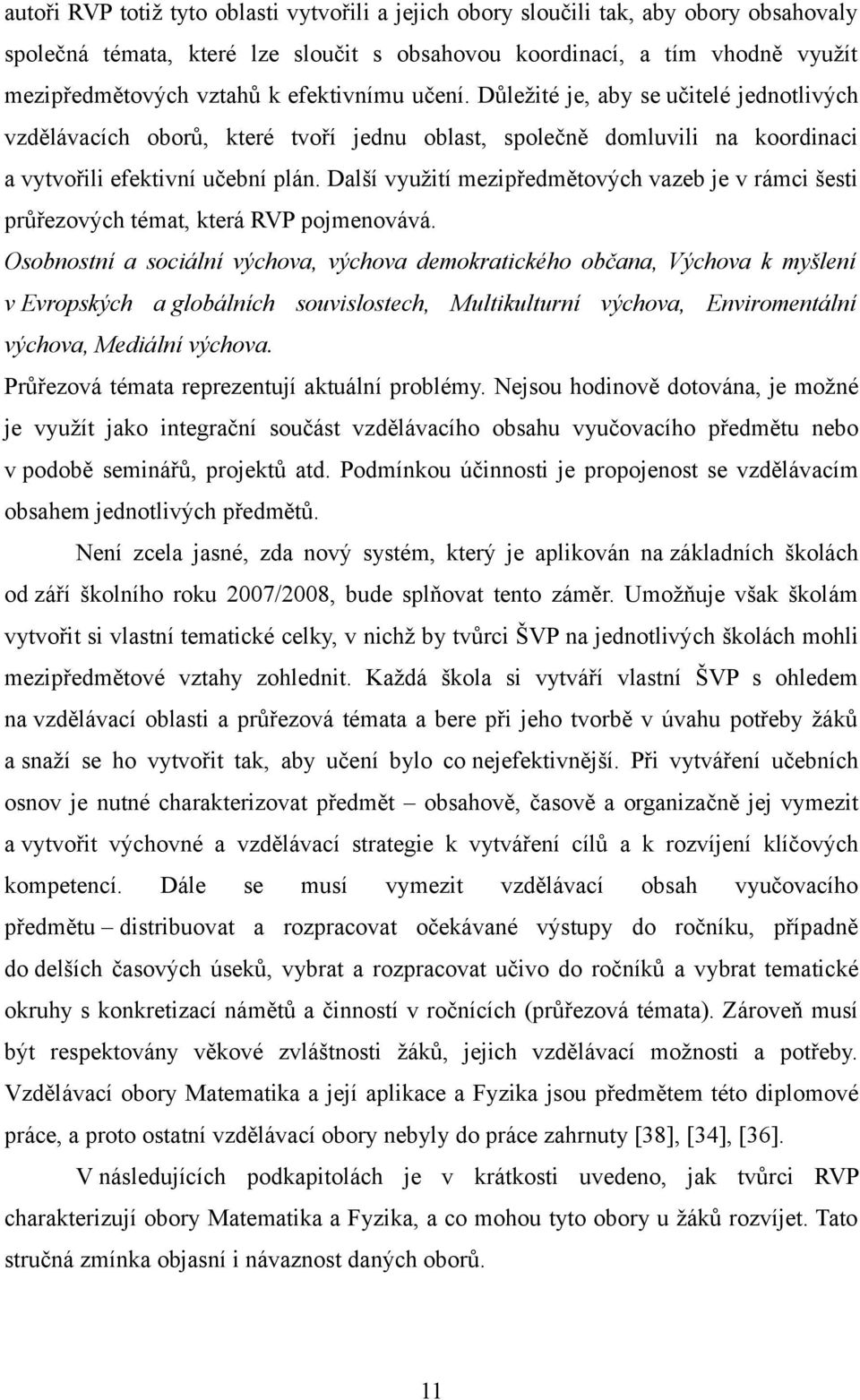 autoři RVP totiž tyto oblasti vytvořili a jejich obory sloučili tak, aby obory obsahovaly společná témata, které lze sloučit s obsahovou koordinací, a tím vhodně využít mezipředmětových vztahů k efektivnímu učení. Důležité je, aby se učitelé jednotlivých vzdělávacích oborů, které tvoří jednu oblast, společně domluvili na koordinaci a vytvořili efektivní učební plán. Další využití mezipředmětových vazeb je v rámci šesti průřezových témat, která RVP pojmenovává.

Osobnostní a sociální výchova, výchova demokratického občana, Výchova k myšlení v Evropských a globálních souvislostech, Multikulturní výchova, Enviromentální výchova, Mediální výchova.

Průřezová témata reprezentují aktuální problémy. Nejsou hodinově dotována, je možné je využít jako integrační součást vzdělávacího obsahu vyučovacího předmětu nebo v podobě seminářů, projektů atd. Podmínkou účinnosti je propojenost se vzdělávacím obsahem jednotlivých předmětů.

Není zcela jasné, zda nový systém, který je aplikován na základních školách od září školního roku 2007/2008, bude splňovat tento záměr. Umožňuje však školám vytvořit si vlastní tematické celky, v nichž by tvůrci ŠVP na jednotlivých školách mohli mezipředmětové vztahy zohlednit. Každá škola si vytváří vlastní ŠVP s ohledem na vzdělávací oblasti a průřezová témata a bere při jeho tvorbě v úvahu potřeby žáků a snaží se ho vytvořit tak, aby učení bylo co nejefektivnější. Při vytváření učebních osnov je nutné charakterizovat předmět – obsahově, časově a organizačně jej vymezit a vytvořit výchovné a vzdělávací strategie k vytváření cílů a k rozvíjení klíčových kompetencí. Dále se musí vymezit vzdělávací obsah vyučovacího předmětu – distribuovat a rozpracovat očekávané výstupy do ročníku, případně do delších časových úseků, vybrat a rozpracovat učivo do ročníků a vybrat tematické okruhy s konkretizací námětů a činností v ročnících (průřezová témata). Zároveň musí být respektovány věkové zvláštnosti žáků, jejich vzdělávací možnosti a potřeby. Vzdělávací obory Matematika a její aplikace a Fyzika jsou předmětem této diplomové práce, a proto ostatní vzdělávací obory nebyly do práce zahrnuty [38], [34], [36].

V následujících podkapitolách je v krátkosti uvedeno, jak tvůrci RVP charakterizují obory Matematika a Fyzika, a co mohou tyto obory u žáků rozvíjet. Tato stručná zmínka objasní i návaznost daných oborů.

11